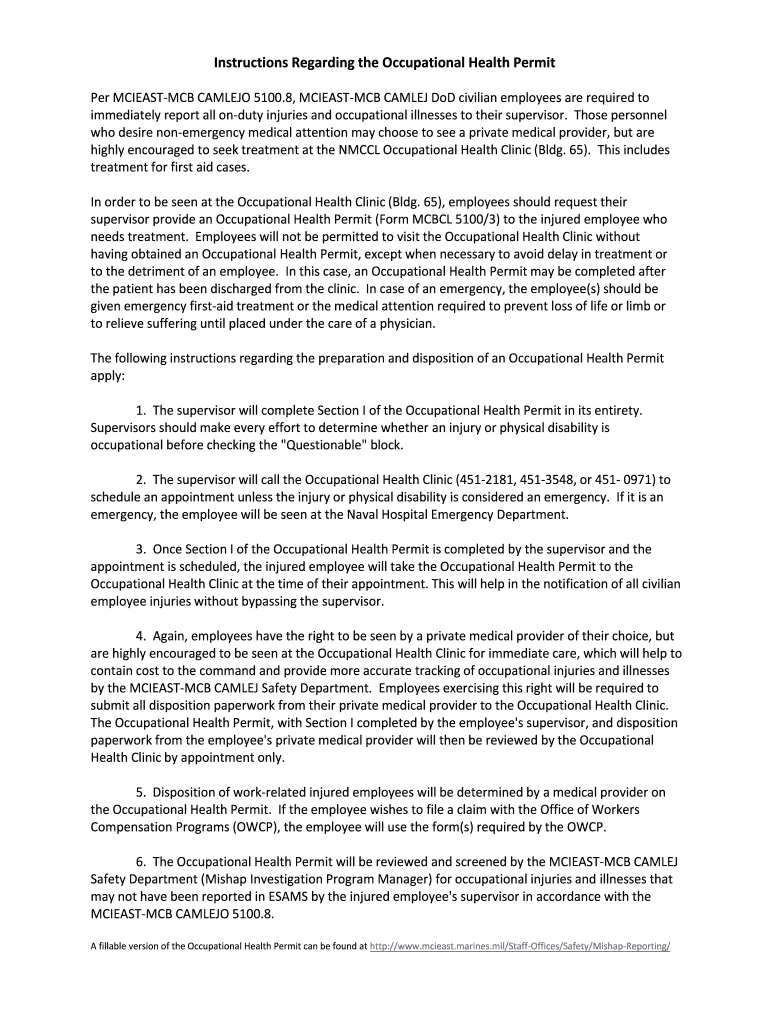 Instructions Regarding the Occupational Health Permit

Per MCIEAST-MCB CAMLEJO 5100.8, MCIEAST-MCB CAMLEJ DoD civilian employees are required to immediately report all on-duty injuries and occupational illnesses to their supervisor. Those personnel who desire non-emergency medical attention may choose to see a private medical provider, but are highly encouraged to seek treatment at the NMCCL Occupational Health Clinic (Bldg. 65). This includes treatment for first aid cases.

In order to be seen at the Occupational Health Clinic (Bldg. 65), employees should request their supervisor provide an Occupational Health Permit (Form MCBCL 5100/3) to the injured employee who needs treatment. Employees will not be permitted to visit the Occupational Health Clinic without having obtained an Occupational Health Permit, except when necessary to avoid delay in treatment or to the detriment of an employee. In this case, an Occupational Health Permit may be completed after the patient has been discharged from the clinic. In case of an emergency, the employee(s) should be given emergency first-aid treatment or the medical attention required to prevent loss of life or limb or to relieve suffering until placed under the care of a physician.

The following instructions regarding the preparation and disposition of an Occupational Health Permit apply:

1. The supervisor will complete Section I of the Occupational Health Permit in its entirety. Supervisors should make every effort to determine whether an injury or physical disability is occupational before checking the "Questionable" block.

2. The supervisor will call the Occupational Health Clinic (451-2181, 451-3548, or 451- 0971) to schedule an appointment unless the injury or physical disability is considered an emergency. If it is an emergency, the employee will be seen at the Naval Hospital Emergency Department.

3. Once Section I of the Occupational Health Permit is completed by the supervisor and the appointment is scheduled, the injured employee will take the Occupational Health Permit to the Occupational Health Clinic at the time of their appointment. This will help in the notification of all civilian employee injuries without bypassing the supervisor.

4. Again, employees have the right to be seen by a private medical provider of their choice, but are highly encouraged to be seen at the Occupational Health Clinic for immediate care, which will help to contain cost to the command and provide more accurate tracking of occupational injuries and illnesses by the MCIEAST-MCB CAMLEJ Safety Department. Employees exercising this right will be required to submit all disposition paperwork from their private medical provider to the Occupational Health Clinic. The Occupational Health Permit, with Section I completed by the employee's supervisor, and disposition paperwork from the employee's private medical provider will then be reviewed by the Occupational Health Clinic by appointment only.

5. Disposition of work-related injured employees will be determined by a medical provider on the Occupational Health Permit. If the employee wishes to file a claim with the Office of Workers Compensation Programs (OWCP), the employee will use the form(s) required by the OWCP.

6. The Occupational Health Permit will be reviewed and screened by the MCIEAST-MCB CAMLEJ Safety Department (Mishap Investigation Program Manager) for occupational injuries and illnesses that may not have been reported in ESAMS by the injured employee's supervisor in accordance with the MCIEAST-MCB CAMLEJO 5100.8.

A fillable version of the Occupational Health Permit can be found at http://www.mcieast.marines.mil/Staff-Offices/Safety/Mishap-Reporting/